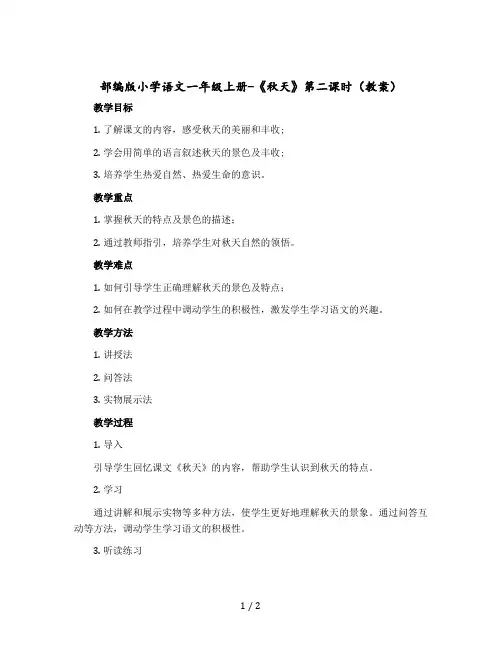 部编版小学语文一年级上册-《秋天》第二课时（教案）

教学目标

1. 了解课文的内容，感受秋天的美丽和丰收；

2. 学会用简单的语言叙述秋天的景色及丰收；

3. 培养学生热爱自然、热爱生命的意识。

教学重点

1. 掌握秋天的特点及景色的描述；

2. 通过教师指引，培养学生对秋天自然的领悟。

教学难点

1. 如何引导学生正确理解秋天的景色及特点；

2. 如何在教学过程中调动学生的积极性，激发学生学习语文的兴趣。

教学方法

1. 讲授法

2. 问答法

3. 实物展示法

教学过程

1. 导入

引导学生回忆课文《秋天》的内容，帮助学生认识到秋天的特点。

2. 学习

通过讲解和展示实物等多种方法，使学生更好地理解秋天的景象。通过问答互动等方法，调动学生学习语文的积极性。

3. 听读练习

1 / 2